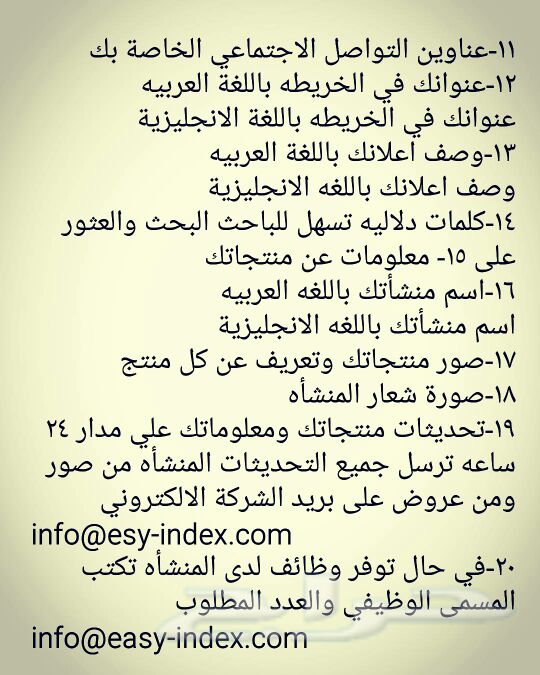 ١١-عناوين التواصل الاجتماعي الخاصة بك
١٢-عنوانك في الخريطه باللغة العربيه
عنوانك في الخريطه باللغة الانجليزية
١٣-وصف اعلانك باللغة العربيه
وصف اعلانك باللغه الانجليزية
١٤-كلمات دلاليه تسهل للباحث البحث والعثور على ١٥- معلومات عن منتجاتك
١٦-اسم منشأتك باللغه العربيه
اسم منشأتك باللغه الانجليزية
١٧-صور منتجاتك وتعريف عن كل منتج
١٨-صورة شعار المنشأه
١٩-تحديثات منتجاتك ومعلوماتك علي مدار ٢٤ ساعه ترسل جميع التحديثات المنشأه من صور ومن عروض على بريد الشركة الالكتروني
info@esy-index.com
٢٠-في حال توفر وظائف لدى المنشأه تكتب المسمى الوظيفي والعدد المطلوب
info@easy-index.com